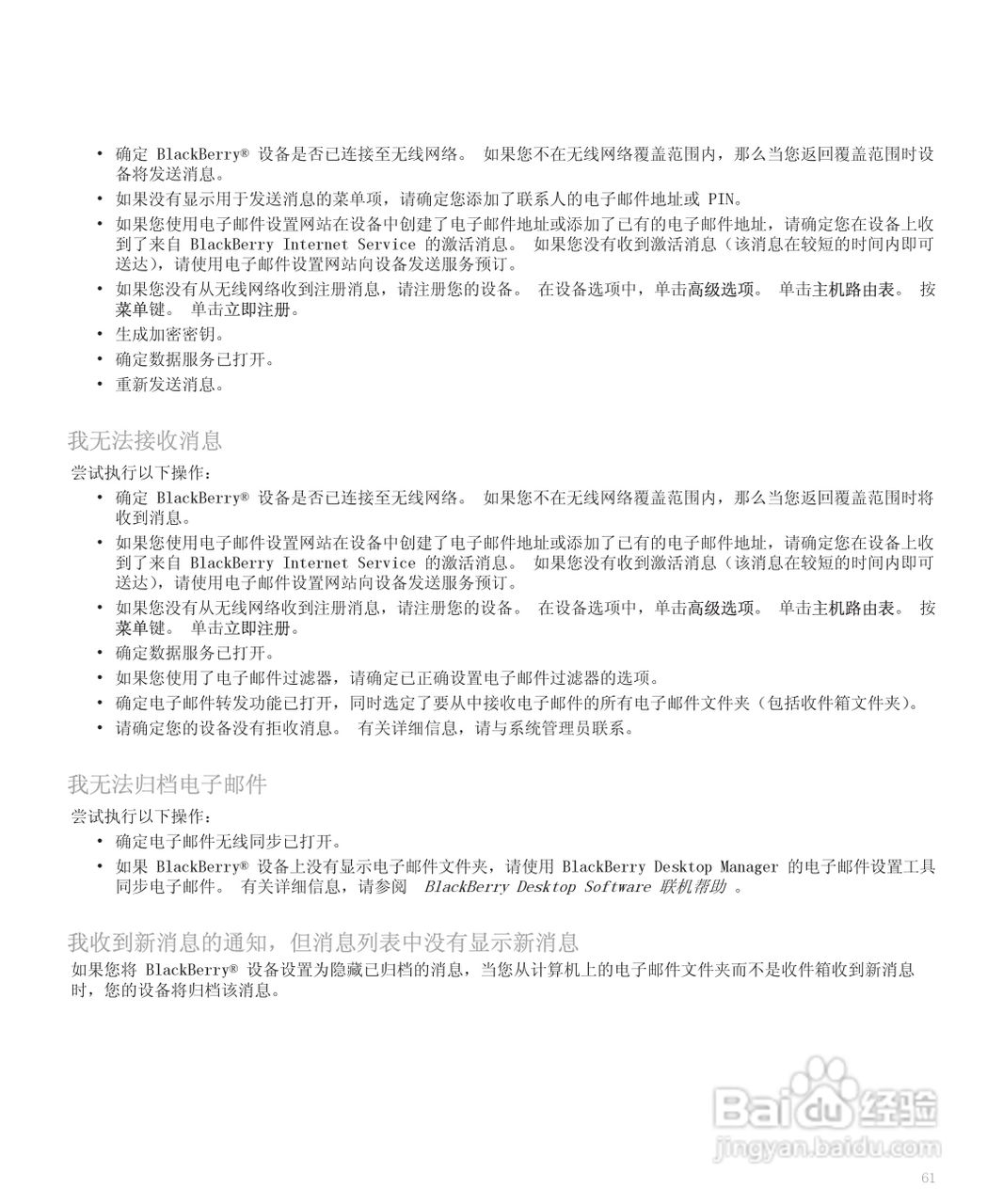 • 确定 BlackBerry® 设备是否已连接至无线网络。 如果您不在无线网络覆盖范围内，那么当您返回覆盖范围时设备将发送消息。
• 如果没有显示用于发送消息的菜单项，请确定您添加了联系人的电子邮件地址或 PIN。
• 如果您使用电子邮件设置网站在设备中创建了电子邮件地址或添加了已有的电子邮件地址，请确定您在设备上收到了来自 BlackBerry Internet Service 的激活消息。 如果您没有收到激活消息（该消息在较短的时间内即可送达），请使用电子邮件设置网站向设备发送服务预订。
• 如果您没有从无线网络收到注册消息，请注册您的设备。 在设备选项中，单击高级选项。 单击主机路由表。 按菜单键。 单击立即注册。
• 生成加密密钥。
• 确定数据服务已打开。
• 重新发送消息。

我无法接收消息

尝试执行以下操作：
• 确定 BlackBerry® 设备是否已连接至无线网络。 如果您不在无线网络覆盖范围内，那么当您返回覆盖范围时将收到消息。
• 如果您使用电子邮件设置网站在设备中创建了电子邮件地址或添加了已有的电子邮件地址，请确定您在设备上收到了来自 BlackBerry Internet Service 的激活消息。 如果您没有收到激活消息（该消息在较短的时间内即可送达），请使用电子邮件设置网站向设备发送服务预订。
• 如果您没有从无线网络收到注册消息，请注册您的设备。 在设备选项中，单击高级选项。 单击主机路由表。 按菜单键。 单击立即注册。
• 确定数据服务已打开。
• 如果您使用了电子邮件过滤器，请确定已正确设置电子邮件过滤器的选项。
• 确定电子邮件转发功能已打开，同时选定了要从中接收电子邮件的所有电子邮件文件夹（包括收件箱文件夹）。
• 请确定您的设备没有拒收消息。 有关详细信息，请与系统管理员联系。

我无法归档电子邮件

尝试执行以下操作：
• 确定电子邮件无线同步已打开。
• 如果 BlackBerry® 设备上没有显示电子邮件文件夹，请使用 BlackBerry Desktop Manager 的电子邮件设置工具同步电子邮件。 有关详细信息，请参阅 BlackBerry Desktop Software 联机帮助 。

我收到新消息的通知，但消息列表中没有显示新消息

如果您将 BlackBerry® 设备设置为隐藏已归档的消息，当您从计算机上的电子邮件文件夹而不是收件箱收到新消息时，您的设备将归档该消息。

Baidu 经验
jingyan.baidu.com

61